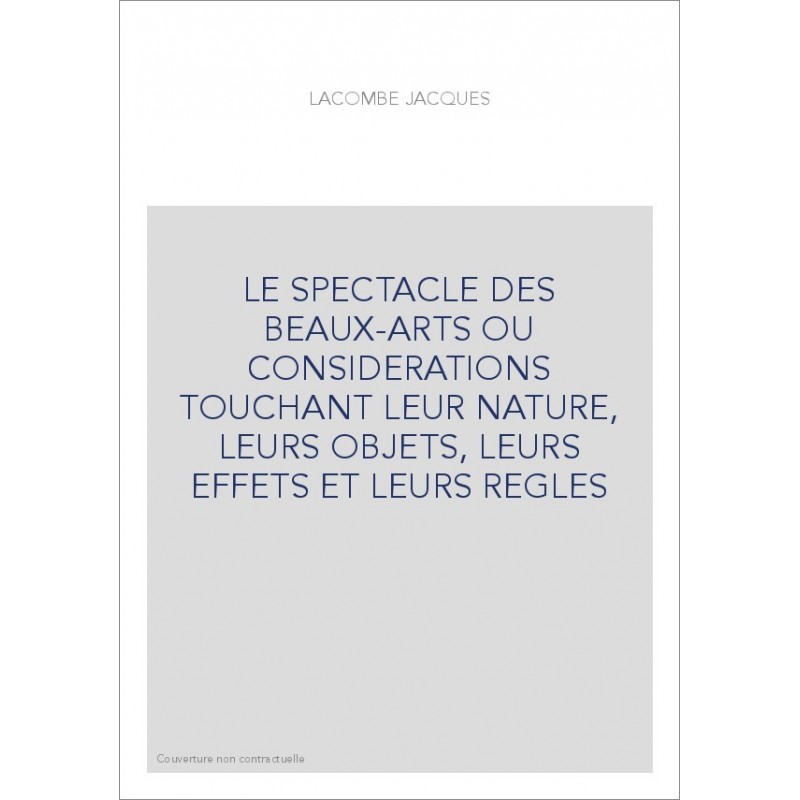 LACOMBE JACQUES

LE SPECTACLE DES BEAUX-ARTS OU CONSIDERATIONS TOUCHANT LEUR NATURE, LEURS OBJETS, LEURS EFFETS ET LEURS REGLES

Couverture non contractuelle